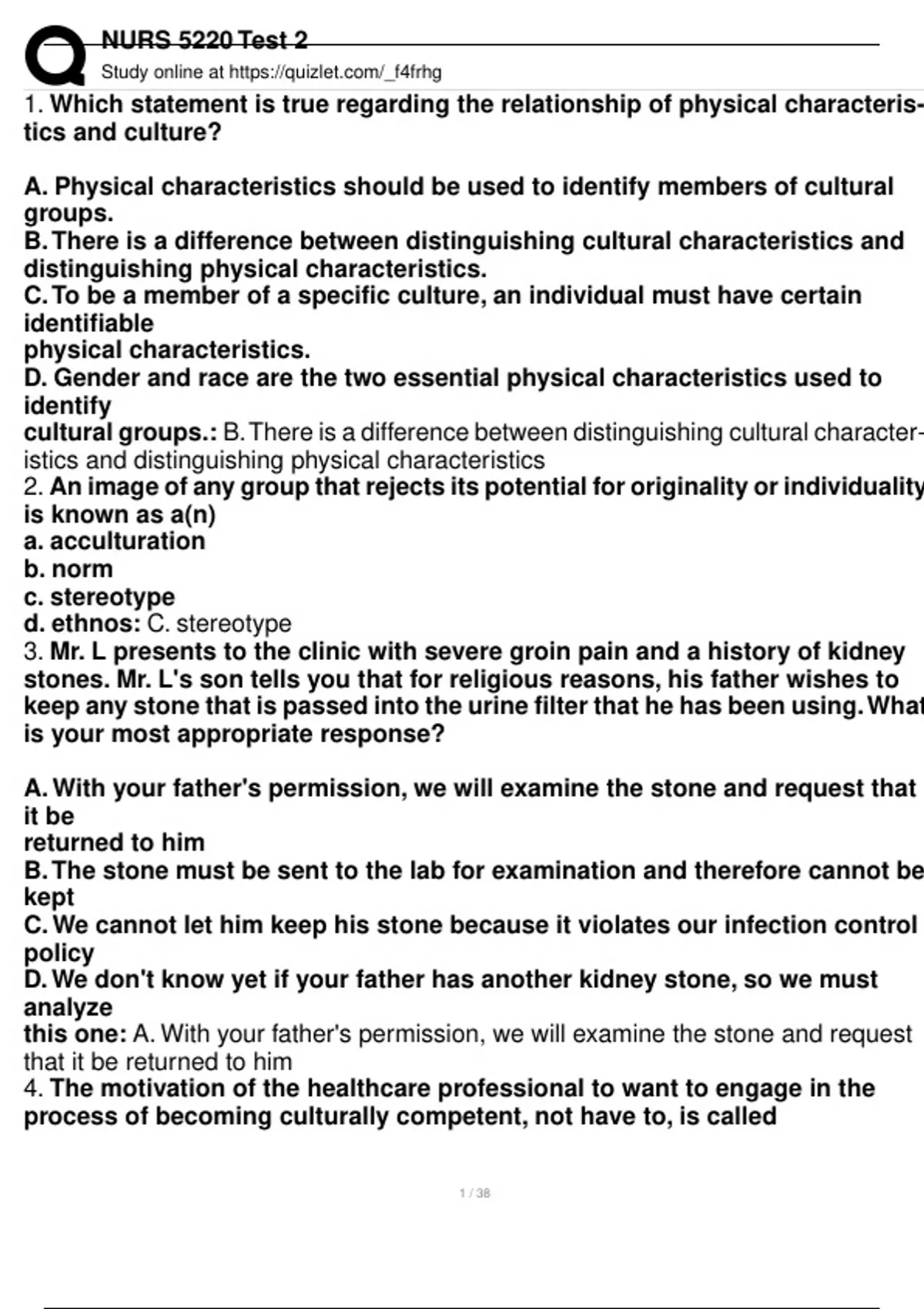 NURS 5220 Test 2
Study online at https://quizlet.com/_f4frhg

1. Which statement is true regarding the relationship of physical characteristics and culture?

A. Physical characteristics should be used to identify members of cultural groups.
B. There is a difference between distinguishing cultural characteristics and distinguishing physical characteristics.
C. To be a member of a specific culture, an individual must have certain identifiable
physical characteristics.
D. Gender and race are the two essential physical characteristics used to identify
cultural groups.: B. There is a difference between distinguishing cultural characteristics and distinguishing physical characteristics
2. An image of any group that rejects its potential for originality or individuality is known as a(n)
a. acculturation
b. norm
c. stereotype
d. ethnos: C. stereotype
3. Mr. L presents to the clinic with severe groin pain and a history of kidney stones. Mr. L's son tells you that for religious reasons, his father wishes to keep any stone that is passed into the urine filter that he has been using. What is your most appropriate response?

A. With your father's permission, we will examine the stone and request that it be
returned to him
B. The stone must be sent to the lab for examination and therefore cannot be kept
C. We cannot let him keep his stone because it violates our infection control policy
D. We don't know yet if your father has another kidney stone, so we must analyze
this one: A. With your father's permission, we will examine the stone and request that it be returned to him
4. The motivation of the healthcare professional to want to engage in the process of becoming culturally competent, not have to, is called

1 / 38